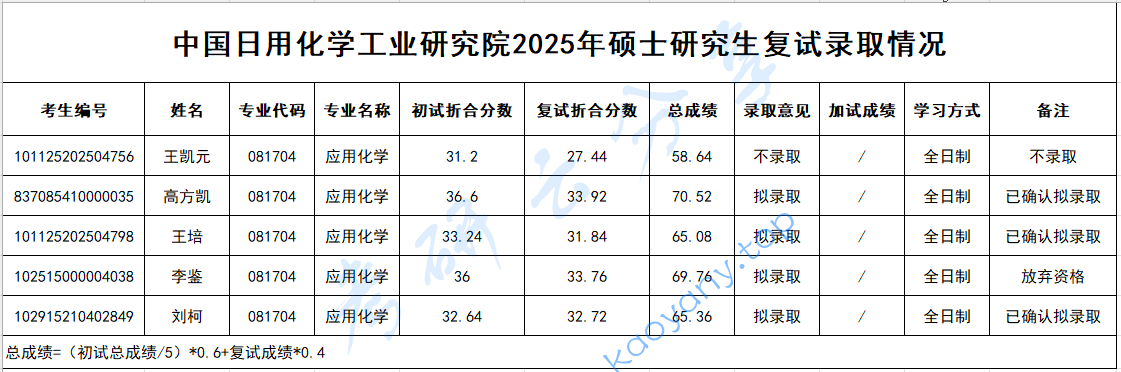 中国日用化学工业研究院2025年硕士研究生复试录取情况

| 考生编号 | 姓名 | 专业代码 | 专业名称 | 初试折合分数 | 复试折合分数 | 总成绩 | 录取意见 | 加试成绩 | 学习方式 | 备注 |
|---|---|---|---|---|---|---|---|---|---|---|
| 101125202504756 | 王凯元 | 081704 | 应用化学 | 31.2 | 27.44 | 58.64 | 不录取 | / | 全日制 | 不录取 |
| 837085410000035 | 高方凯 | 081704 | 应用化学 | 36.6 | 33.92 | 70.52 | 拟录取 | / | 全日制 | 已确认拟录取 |
| 101125202504798 | 王培 | 081704 | 应用化学 | 33.24 | 31.84 | 65.08 | 拟录取 | / | 全日制 | 已确认拟录取 |
| 102515000004038 | 李鉴 | 081704 | 应用化学 | 36 | 33.76 | 69.76 | 拟录取 | / | 全日制 | 放弃资格 |
| 102915210402849 | 刘柯 | 081704 | 应用化学 | 32.64 | 32.72 | 65.36 | 拟录取 | / | 全日制 | 已确认拟录取 |

总成绩=（初试总成绩/5）*0.6+复试成绩*0.4

考研云分享
kaoyany.top